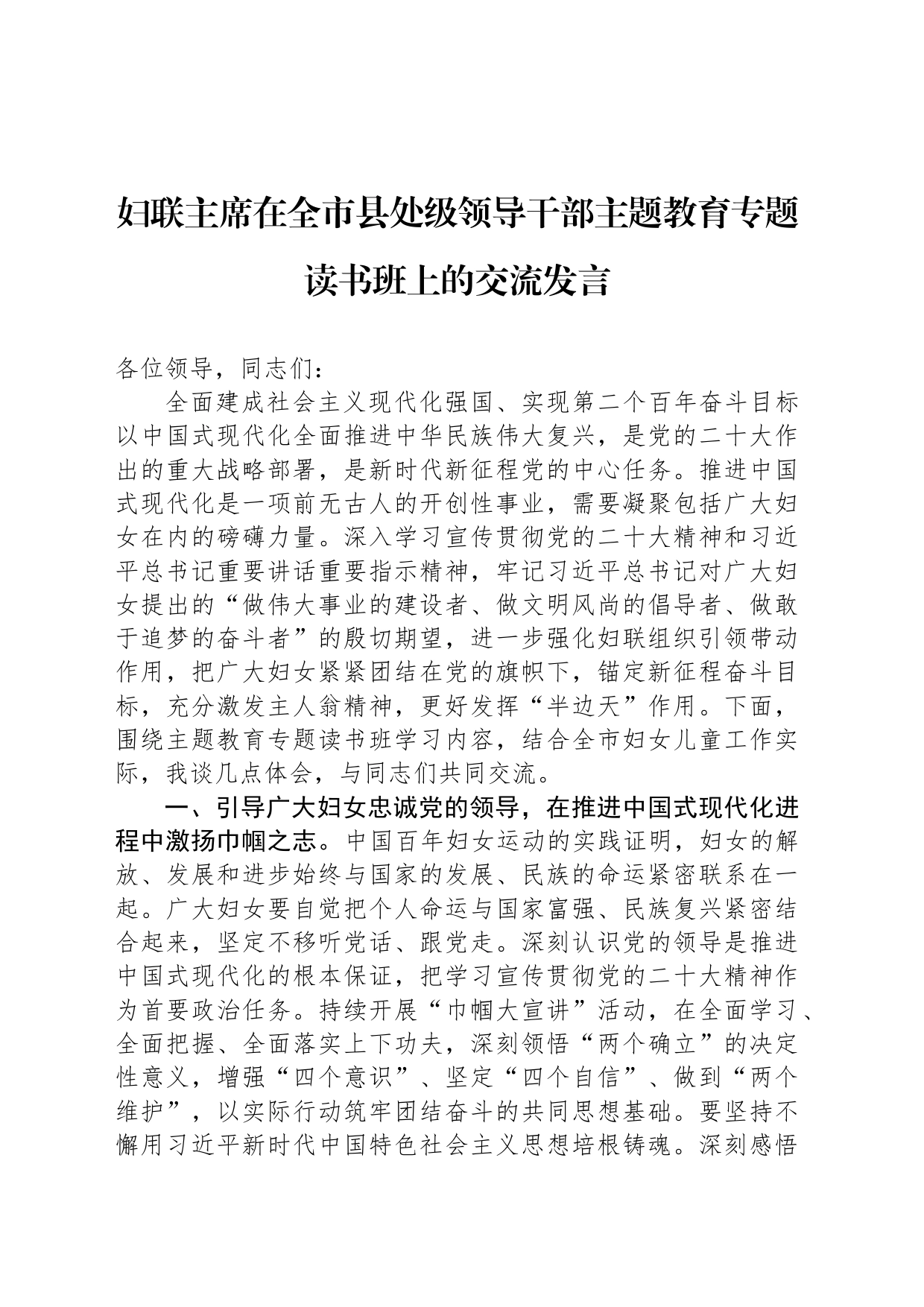 妇联主席在全市县处级领导干部主题教育专题读书班上的交流发言

各位领导，同志们：

全面建成社会主义现代化强国、实现第二个百年奋斗目标以中国式现代化全面推进中华民族伟大复兴，是党的二十大作出的重大战略部署，是新时代新征程党的中心任务。推进中国式现代化是一项前无古人的开创性事业，需要凝聚包括广大妇女在内的磅礴力量。深入学习宣传贯彻党的二十大精神和习近平总书记重要讲话重要指示精神，牢记习近平总书记对广大妇女提出的“做伟大事业的建设者、做文明风尚的倡导者、做敢于追梦的奋斗者”的殷切期望，进一步强化妇联组织引领带动作用，把广大妇女紧紧团结在党的旗帜下，锚定新征程奋斗目标，充分激发主人翁精神，更好发挥“半边天”作用。下面，围绕主题教育专题读书班学习内容，结合全市妇女儿童工作实际，我谈几点体会，与同志们共同交流。

一、引导广大妇女忠诚党的领导，在推进中国式现代化进程中激扬巾帼之志。中国百年妇女运动的实践证明，妇女的解放、发展和进步始终与国家的发展、民族的命运紧密联系在一起。广大妇女要自觉把个人命运与国家富强、民族复兴紧密结合起来，坚定不移听党话、跟党走。深刻认识党的领导是推进中国式现代化的根本保证，把学习宣传贯彻党的二十大精神作为首要政治任务。持续开展“巾帼大宣讲”活动，在全面学习、全面把握、全面落实上下功夫，深刻领悟“两个确立”的决定性意义，增强“四个意识”、坚定“四个自信”、做到“两个维护”，以实际行动筑牢团结奋斗的共同思想基础。要坚持不懈用习近平新时代中国特色社会主义思想培根铸魂。深刻感悟